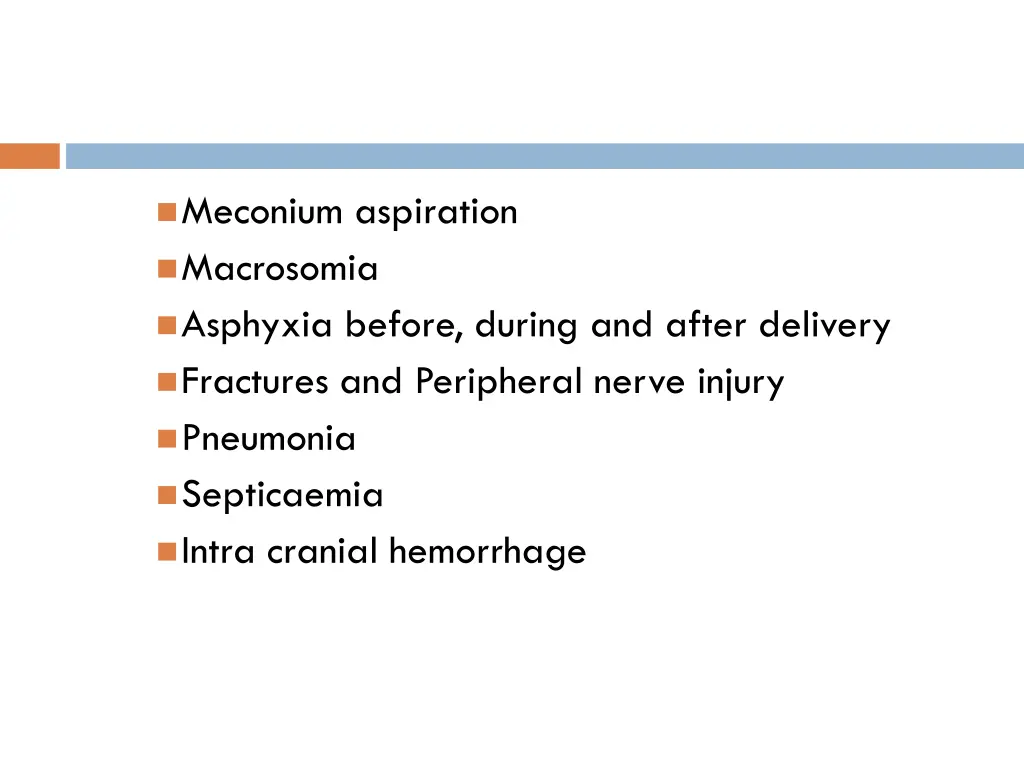 Meconium aspiration
Macrosomia
Asphyxia before, during and after delivery
Fractures and Peripheral nerve injury
Pneumonia
Septicaemia
Intra cranial hemorrhage